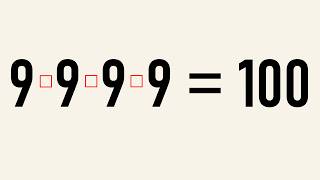 $9 \square 9 \square 9 \square 9 = 100$